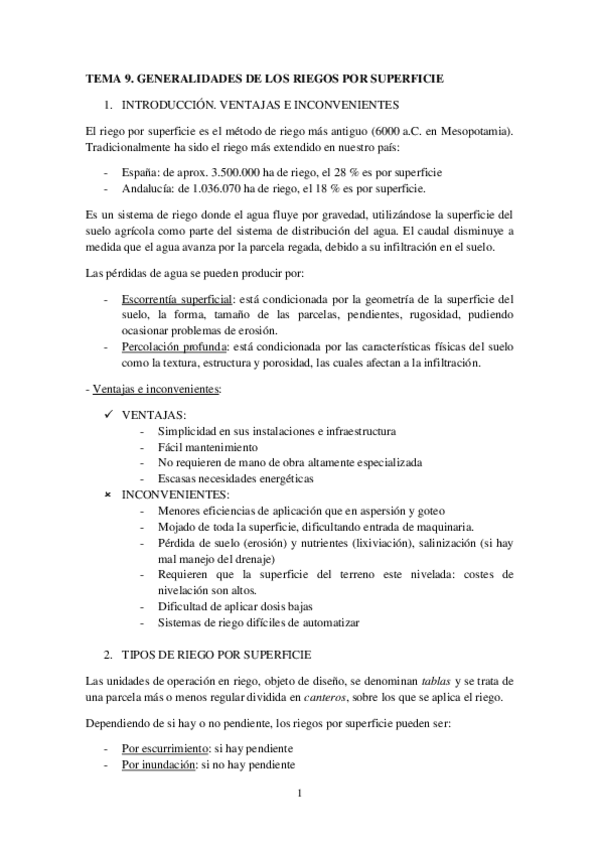 TEMA 9. GENERALIDADES DE LOS RIEGOS POR SUPERFICIE

1. INTRODUCCIÓN. VENTAJAS E INCONVENIENTES

El riego por superficie es el método de riego más antiguo (6000 a.C. en Mesopotamia). Tradicionalmente ha sido el riego más extendido en nuestro país:

- España: de aprox. 3.500.000 ha de riego, el 28 % es por superficie
- Andalucía: de 1.036.070 ha de riego, el 18 % es por superficie.

Es un sistema de riego donde el agua fluye por gravedad, utilizándose la superficie del suelo agrícola como parte del sistema de distribución del agua. El caudal disminuye a medida que el agua avanza por la parcela regada, debido a su infiltración en el suelo.

Las pérdidas de agua se pueden producir por:

- Escorrentía superficial: está condicionada por la geometría de la superficie del suelo, la forma, tamaño de las parcelas, pendientes, rugosidad, pudiendo ocasionar problemas de erosión.
- Percolación profunda: está condicionada por las características físicas del suelo como la textura, estructura y porosidad, las cuales afectan a la infiltración.

- Ventajas e inconvenientes:

✓ VENTAJAS:
- Simplicidad en sus instalaciones e infraestructura
- Fácil mantenimiento
- No requieren de mano de obra altamente especializada
- Escasas necesidades energéticas

× INCONVENIENTES:
- Menores eficiencias de aplicación que en aspersión y goteo
- Mojado de toda la superficie, dificultando entrada de maquinaria.
- Pérdida de suelo (erosión) y nutrientes (lixiviación), salinización (si hay mal manejo del drenaje)
- Requieren que la superficie del terreno este nivelada: costes de nivelación son altos.
- Dificultad de aplicar dosis bajas
- Sistemas de riego difíciles de automatizar

2. TIPOS DE RIEGO POR SUPERFICIE

Las unidades de operación en riego, objeto de diseño, se denominan tablas y se trata de una parcela más o menos regular dividida en canteros, sobre los que se aplica el riego.

Dependiendo de si hay o no pendiente, los riegos por superficie pueden ser:

- Por escurrimiento: si hay pendiente
- Por inundación: si no hay pendiente

1